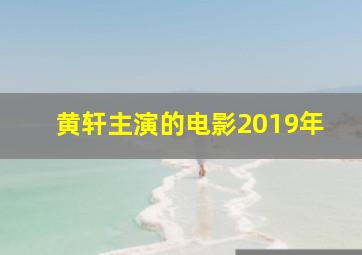 黄轩主演的电影2019年